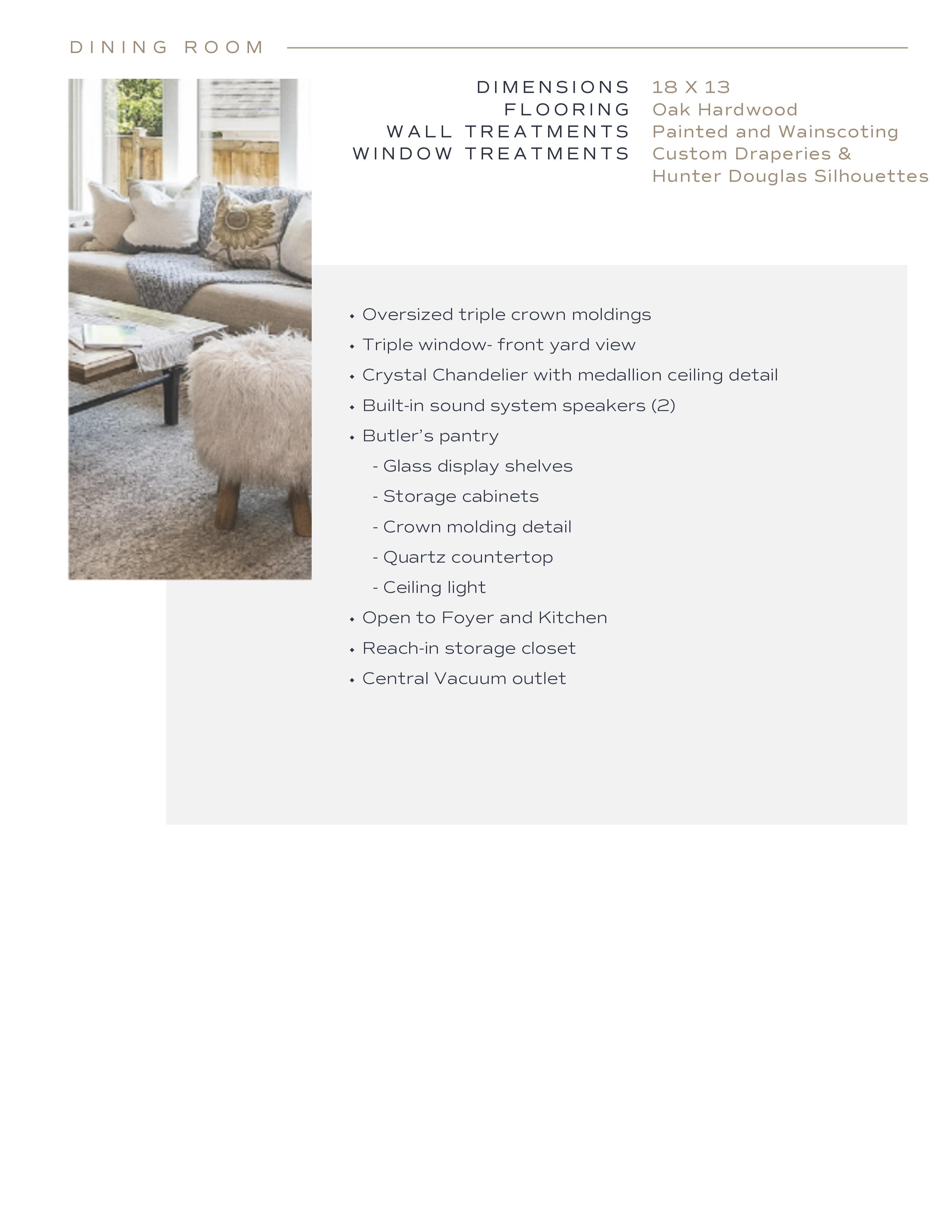 DINING ROOM

DIMENSIONS 18 X 13
FLOORING Oak Hardwood
WALL TREATMENTS Painted and Wainscoting
WINDOW TREATMENTS Custom Draperies & Hunter Douglas Silhouettes

• Oversized triple crown moldings
• Triple window- front yard view
• Crystal Chandelier with medallion ceiling detail
• Built-in sound system speakers (2)
• Butler's pantry
- Glass display shelves
- Storage cabinets
- Crown molding detail
- Quartz countertop
- Ceiling light
• Open to Foyer and Kitchen
• Reach-in storage closet
• Central Vacuum outlet